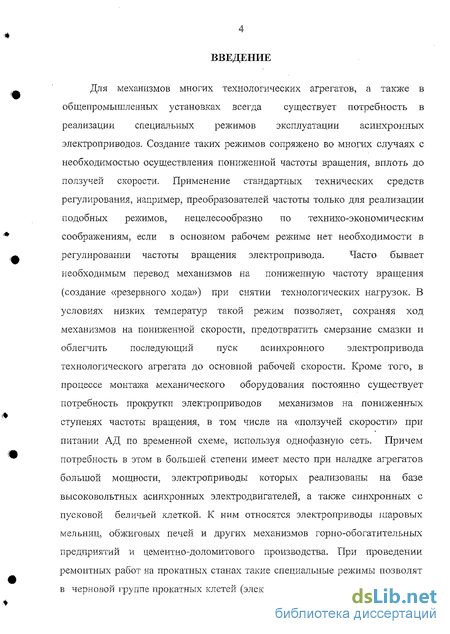 4

ВВЕДЕНИЕ

Для механизмов многих технологических агрегатов, а также в общепромышленных установках всегда существует потребность в реализации специальных режимов эксплуатации асинхронных электроприводов. Создание таких режимов сопряжено во многих случаях с необходимостью осуществления пониженной частоты вращения, вплоть до ползучей скорости. Применение стандартных технических средств регулирования, например, преобразователей частоты только для реализации подобных режимов, нецелесообразно по технико-экономическим соображениям, если в основном рабочем режиме нет необходимости в регулировании частоты вращения электропривода. Часто бывает необходимым перевод механизмов на пониженную частоту вращения (создание «резервного хода») при снятии технологических нагрузок. В условиях низких температур такой режим позволяет, сохраняя ход механизмов на пониженной скорости, предотвратить смерзание смазки и облегчить последующий пуск асинхронного электропривода технологического агрегата до основной рабочей скорости. Кроме того, в процессе монтажа механического оборудования постоянно существует потребность прокрутки электроприводов механизмов на пониженных ступенях частоты вращения, в том числе на «ползучей скорости» при питании АД по временной схеме, используя однофазную сеть. Причем потребность в этом в большей степени имеет место при наладке агрегатов большой мощности, электроприводы которых реализованы на базе высоковольтных асинхронных электродвигателей, а также синхронных с пусковой беличьей клеткой. К ним относятся электроприводы шаровых мельниц, обжиговых печей и других механизмов горно-обогатительных предприятий и цементно-доломитового производства. При проведении ремонтных работ на прокатных станах такие специальные режимы позволят в черновой группе прокатных клетей (элек

dsLib.net
библиотека диссертаций